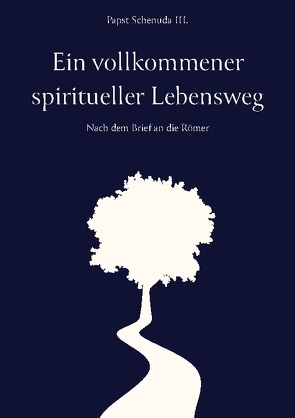 Papst Schenuda III.

Ein vollkommener spiritueller Lebensweg

Nach dem Brief an die Römer